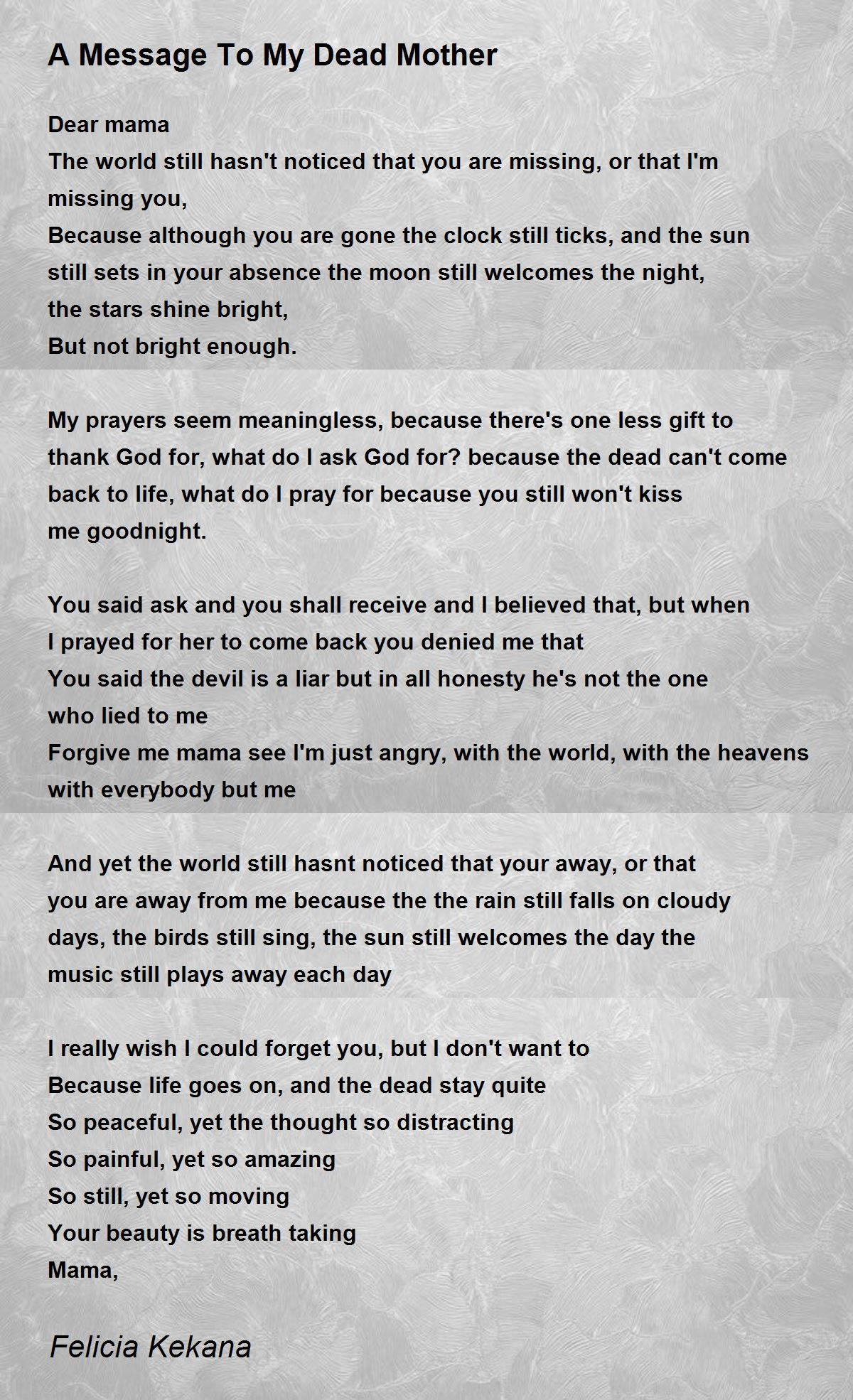 A Message To My Dead Mother

Dear mama
The world still hasn't noticed that you are missing, or that I'm missing you,
Because although you are gone the clock still ticks, and the sun still sets in your absence the moon still welcomes the night,
the stars shine bright,
But not bright enough.

My prayers seem meaningless, because there's one less gift to thank God for, what do I ask God for? because the dead can't come back to life, what do I pray for because you still won't kiss me goodnight.

You said ask and you shall receive and I believed that, but when I prayed for her to come back you denied me that
You said the devil is a liar but in all honesty he's not the one who lied to me
Forgive me mama see I'm just angry, with the world, with the heavens with everybody but me

And yet the world still hasnt noticed that your away, or that you are away from me because the the rain still falls on cloudy days, the birds still sing, the sun still welcomes the day the music still plays away each day

I really wish I could forget you, but I don't want to
Because life goes on, and the dead stay quite
So peaceful, yet the thought so distracting
So painful, yet so amazing
So still, yet so moving
Your beauty is breath taking
Mama,

Felicia Kekana